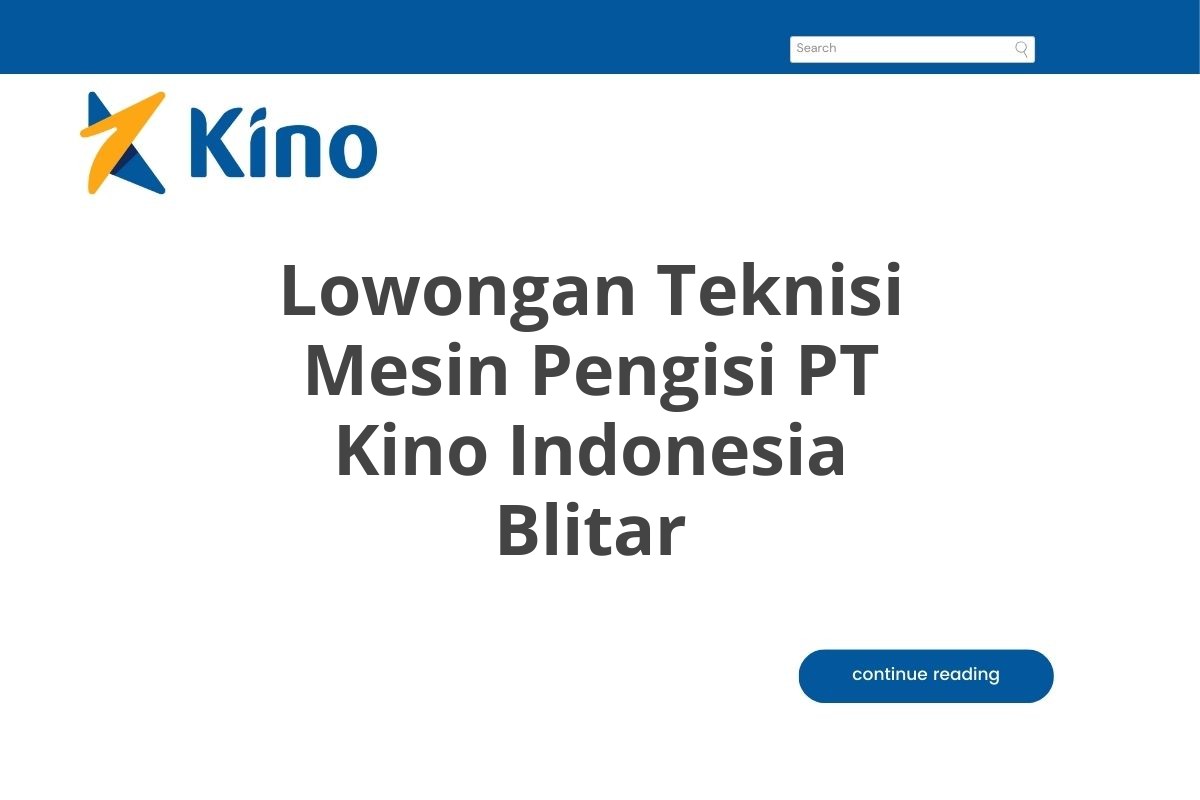 Search

Kino

Lowongan Teknisi Mesin Pengisi PT Kino Indonesia Blitar

continue reading